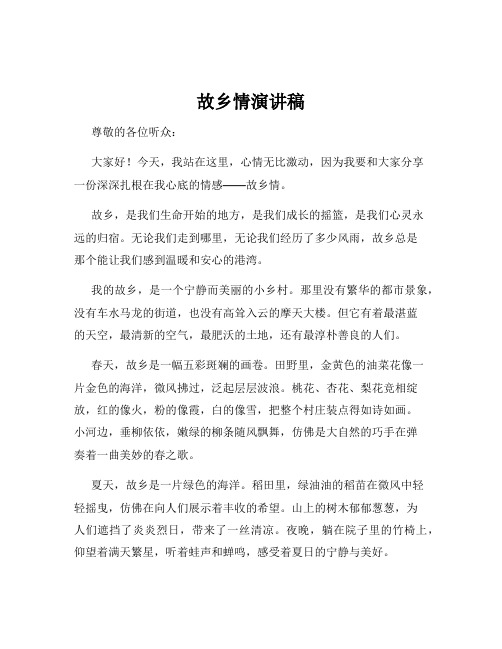 故乡情演讲稿

尊敬的各位听众:

大家好！今天，我站在这里，心情无比激动，因为我要和大家分享一份深深扎根在我心底的情感——故乡情。

故乡，是我们生命开始的地方，是我们成长的摇篮，是我们心灵永远的归宿。无论我们走到哪里，无论我们经历了多少风雨，故乡总是那个能让我们感到温暖和安心的港湾。

我的故乡，是一个宁静而美丽的小乡村。那里没有繁华的都市景象，没有车水马龙的街道，也没有高耸入云的摩天大楼。但它有着最湛蓝的天空，最清新的空气，最肥沃的土地，还有最淳朴善良的人们。

春天，故乡是一幅五彩斑斓的画卷。田野里，金黄色的油菜花像一片金色的海洋，微风拂过，泛起层层波浪。桃花、杏花、梨花竞相绽放，红的像火，粉的像霞，白的像雪，把整个村庄装点得如诗如画。小河边，垂柳依依，嫩绿的柳条随风飘舞，仿佛是大自然的巧手在弹奏着一曲美妙的春之歌。

夏天，故乡是一片绿色的海洋。稻田里，绿油油的稻苗在微风中轻轻摇曳，仿佛在向人们展示着丰收的希望。山上的树木郁郁葱葱，为人们遮挡了炎炎烈日，带来了一丝清凉。夜晚，躺在院子里的竹椅上，仰望着满天繁星，听着蛙声和蝉鸣，感受着夏日的宁静与美好。